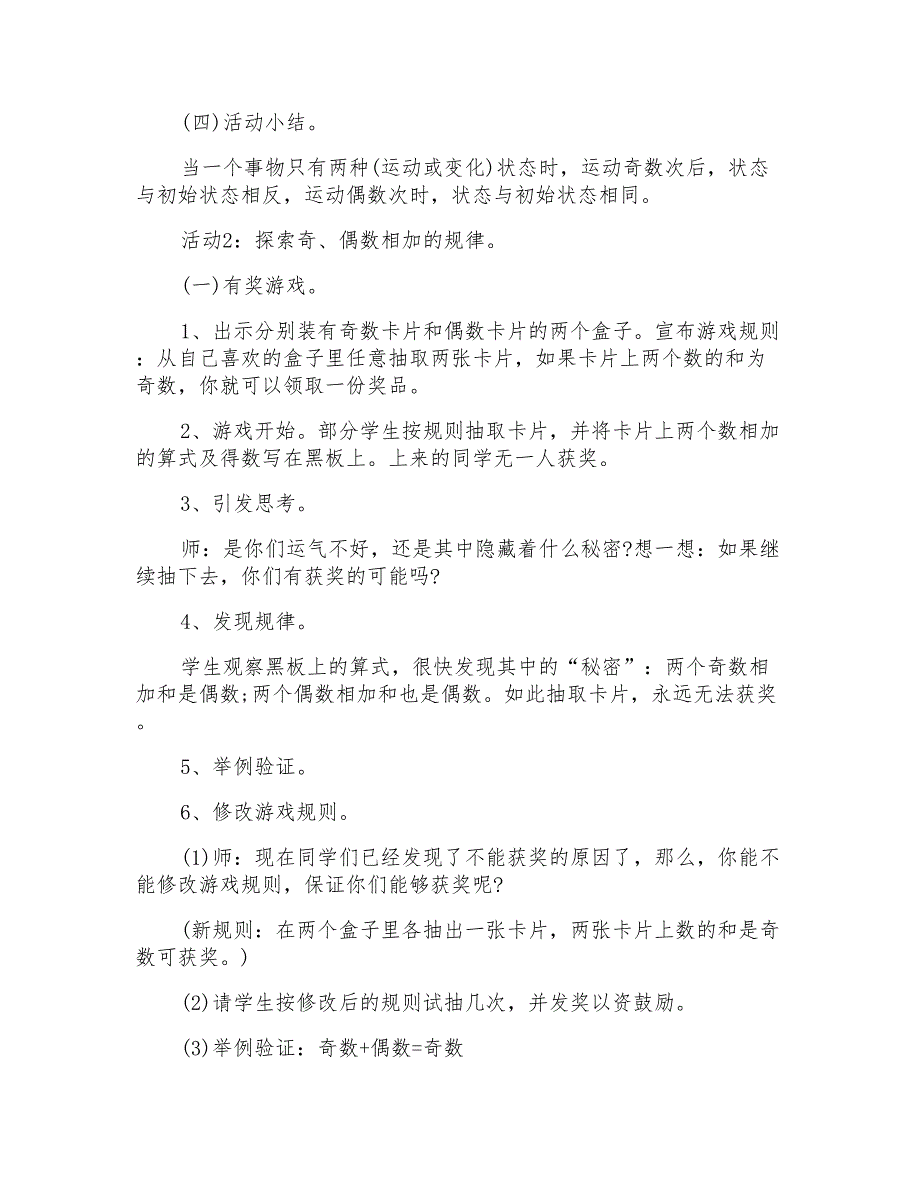 (四)活动小结。

当一个事物只有两种(运动或变化)状态时，运动奇数次后，状态与初始状态相反，运动偶数次时，状态与初始状态相同。

活动2：探索奇、偶数相加的规律。

(一)有奖游戏。

1、出示分别装有奇数卡片和偶数卡片的两个盒子。宣布游戏规则：从自已喜欢的盒子里任意抽取两张卡片，如果卡片上两个数的和为奇数，你就可以领取一份奖品。

2、游戏开始。部分学生按规则抽取卡片，并将卡片上两个数相加的算式及得数写在黑板上。上来的同学无一人获奖。

3、引发思考。

师：是你们运气不好，还是其中隐藏着什么秘密?想一想：如果继续抽下去，你们有获奖的可能吗?

4、发现规律。

学生观察黑板上的算式，很快发现其中的“秘密”：两个奇数相加和是偶数;两个偶数相加和也是偶数。如此抽取卡片，永远无法获奖。

5、举例验证。

6、修改游戏规则。

(1)师：现在同学们已经发现了不能获奖的原因了，那么，你能不能修改游戏规则，保证你们能够获奖呢?

(新规则：在两个盒子里各抽出一张卡片，两张卡片上数的和是奇数可获奖。)

(2)请学生按修改后的规则试抽几次，并发奖以资鼓励。

(3)举例验证：奇数+偶数=奇数